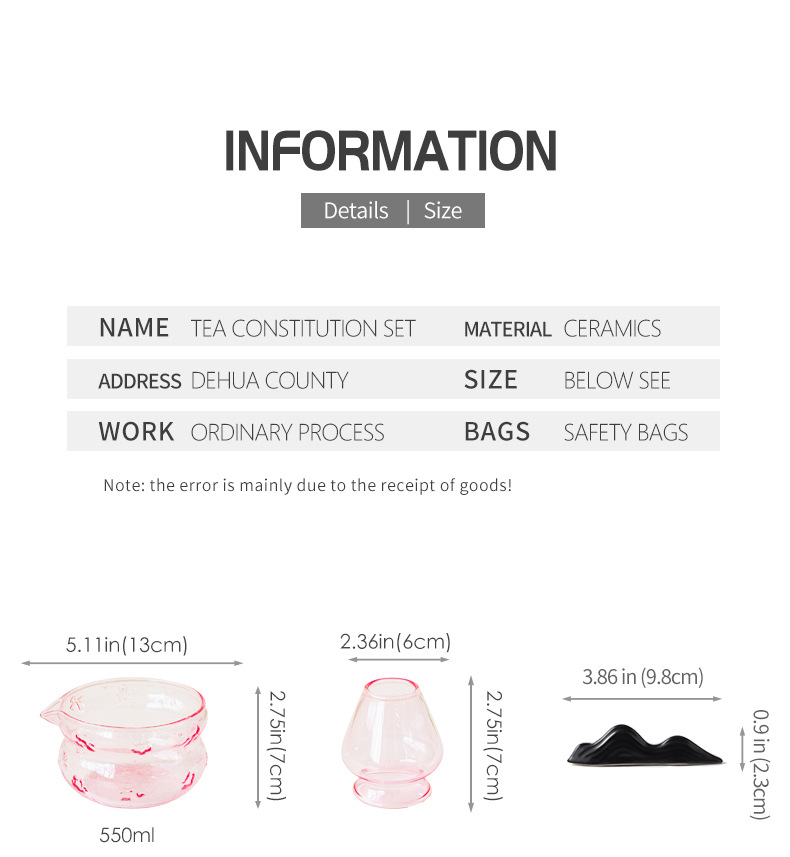 INFORMATION

Details | Size

| NAME | TEA CONSTITUTION SET | MATERIAL | CERAMICS |
|---|---|---|---|
| ADDRESS | DEHUA COUNTY | SIZE | BELOW SEE |
| WORK | ORDINARY PROCESS | BAGS | SAFETY BAGS |

Note: the error is mainly due to the receipt of goods!

5.11in(13cm)

2.75in(7cm)

550ml

2.36in(6cm)

2.75in(7cm)

3.86 in (9.8cm)

0.9 in (2.3cm)